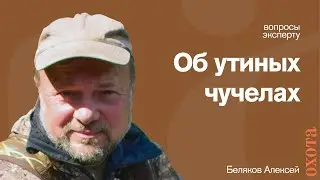 вопросы эксперту

Об утиных чучелах

Беляков Алексей

охота